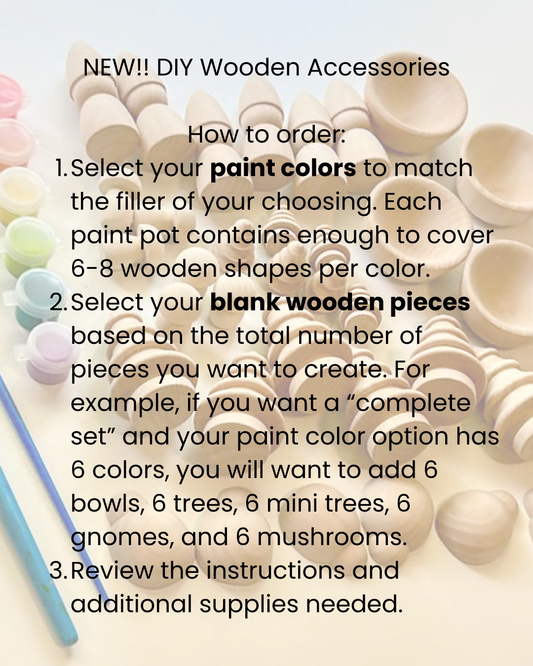 NEW!! DIY Wooden Accessories

How to order:

1. Select your paint colors to match the filler of your choosing. Each paint pot contains enough to cover 6-8 wooden shapes per color.
2. Select your blank wooden pieces based on the total number of pieces you want to create. For example, if you want a "complete set" and your paint color option has 6 colors, you will want to add 6 bowls, 6 trees, 6 mini trees, 6 gnomes, and 6 mushrooms.
3. Review the instructions and additional supplies needed.